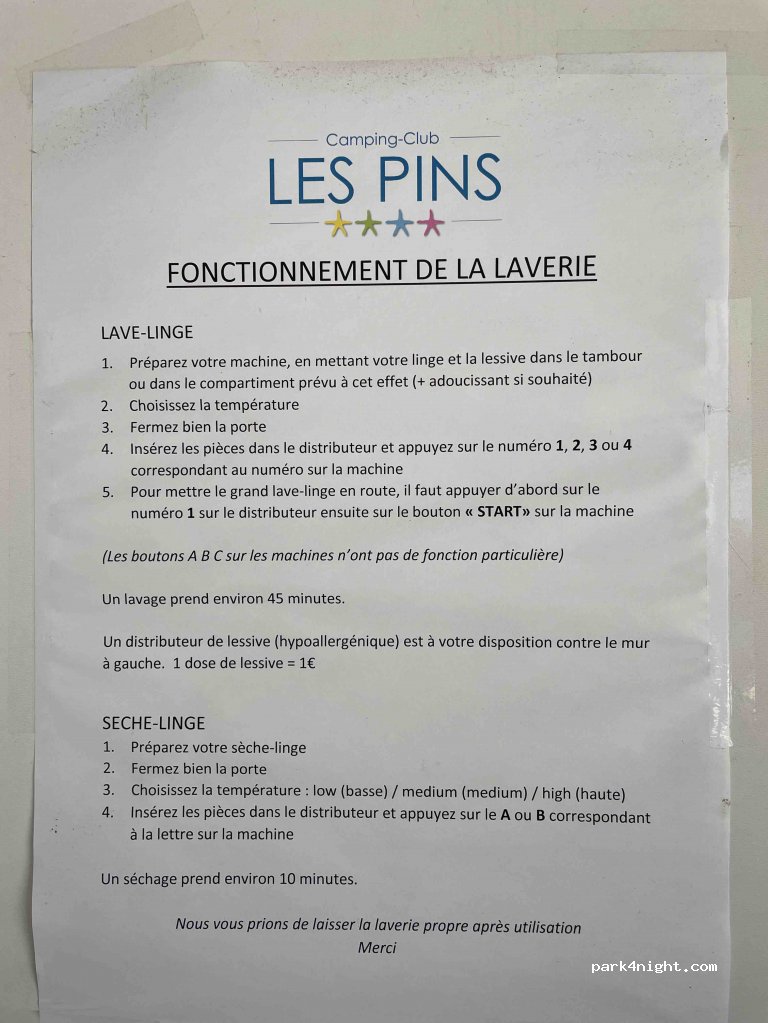 Camping-Club
LES PINS

FONCTIONNEMENT DE LA LAVERIE

LAVE-LINGE
1. Préparez votre machine, en mettant votre linge et la lessive dans le tambour ou dans le compartiment prévu à cet effet (+ adoucissant si souhaité)
2. Choisissez la température
3. Fermez bien la porte
4. Insérez les pièces dans le distributeur et appuyez sur le numéro 1, 2, 3 ou 4 correspondant au numéro sur la machine
5. Pour mettre le grand lave-linge en route, il faut appuyer d'abord sur le numéro 1 sur le distributeur ensuite sur le bouton « START» sur la machine

(Les boutons A B C sur les machines n'ont pas de fonction particulière)

Un lavage prend environ 45 minutes.

Un distributeur de lessive (hypoallergénique) est à votre disposition contre le mur à gauche. 1 dose de lessive = 1€

SECHE-LINGE
1. Préparez votre sèche-linge
2. Fermez bien la porte
3. Choisissez la température : low (basse) / medium (medium) / high (haute)
4. Insérez les pièces dans le distributeur et appuyez sur le A ou B correspondant à la lettre sur la machine

Un séchage prend environ 10 minutes.

Nous vous prions de laisser la laverie propre après utilisation
Merci

park4night.com